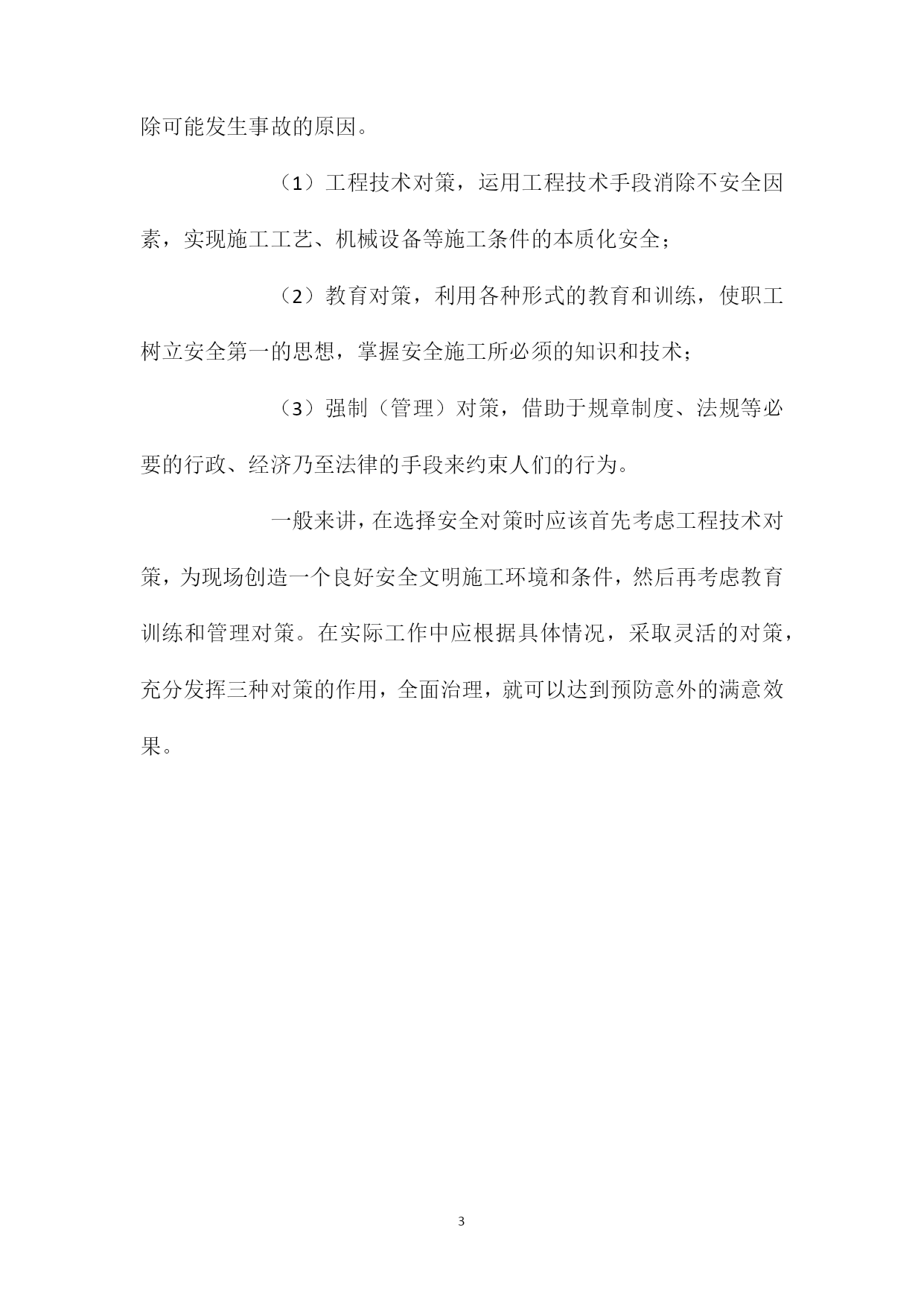 除可能发生事故的原因。

（1）工程技术对策，运用工程技术手段消除不安全因素，实现施工工艺、机械设备等施工条件的本质化安全；

（2）教育对策，利用各种形式的教育和训练，使职工树立安全第一的思想，掌握安全施工所必须的知识和技术；

（3）强制（管理）对策，借助于规章制度、法规等必要的行政、经济乃至法律的手段来约束人们的行为。

一般来讲，在选择安全对策时应该首先考虑工程技术对策，为现场创造一个良好安全文明施工环境和条件，然后再考虑教育训练和管理对策。在实际工作中应根据具体情况，采取灵活的对策，充分发挥三种对策的作用，全面治理，就可以达到预防意外的满意效果。

3